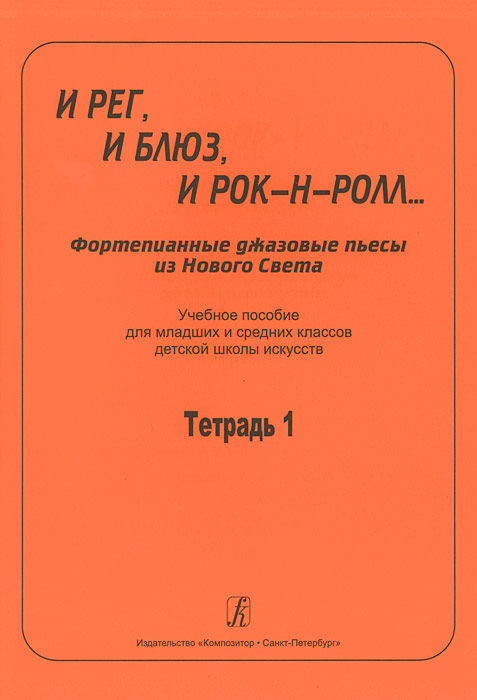 И РЕГ,
И БЛЮЗ,
И РОК-Н-РОЛЛ...

Фортепианные джазовые пьесы
из Нового Света

Учебное пособие
для младших и средних классов
детской школы искусств

Тетрадь 1

Издательство «Композитор • Санкт-Петербург»